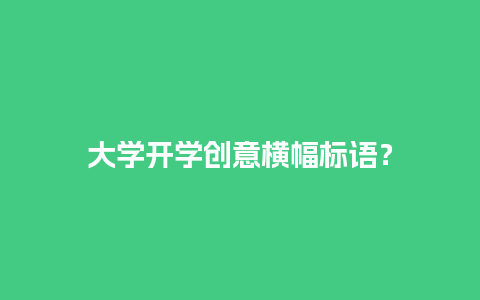 大学开学创意横幅标语？